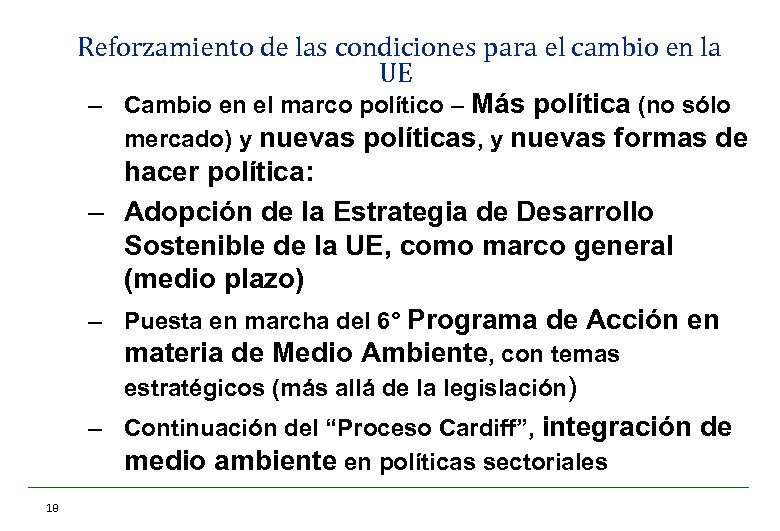 Reforzamiento de las condiciones para el cambio en la UE

– Cambio en el marco político – Más política (no sólo mercado) y nuevas políticas, y nuevas formas de hacer política:

– Adopción de la Estrategia de Desarrollo Sostenible de la UE, como marco general (medio plazo)

– Puesta en marcha del 6° Programa de Acción en materia de Medio Ambiente, con temas estratégicos (más allá de la legislación)

– Continuación del “Proceso Cardiff”, integración de medio ambiente en políticas sectoriales

18